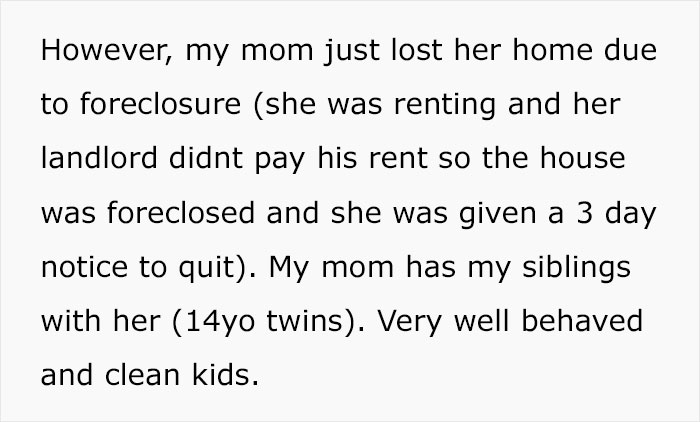 However, my mom just lost her home due to foreclosure (she was renting and her landlord didnt pay his rent so the house was foreclosed and she was given a 3 day notice to quit). My mom has my siblings with her (14yo twins). Very well behaved and clean kids.